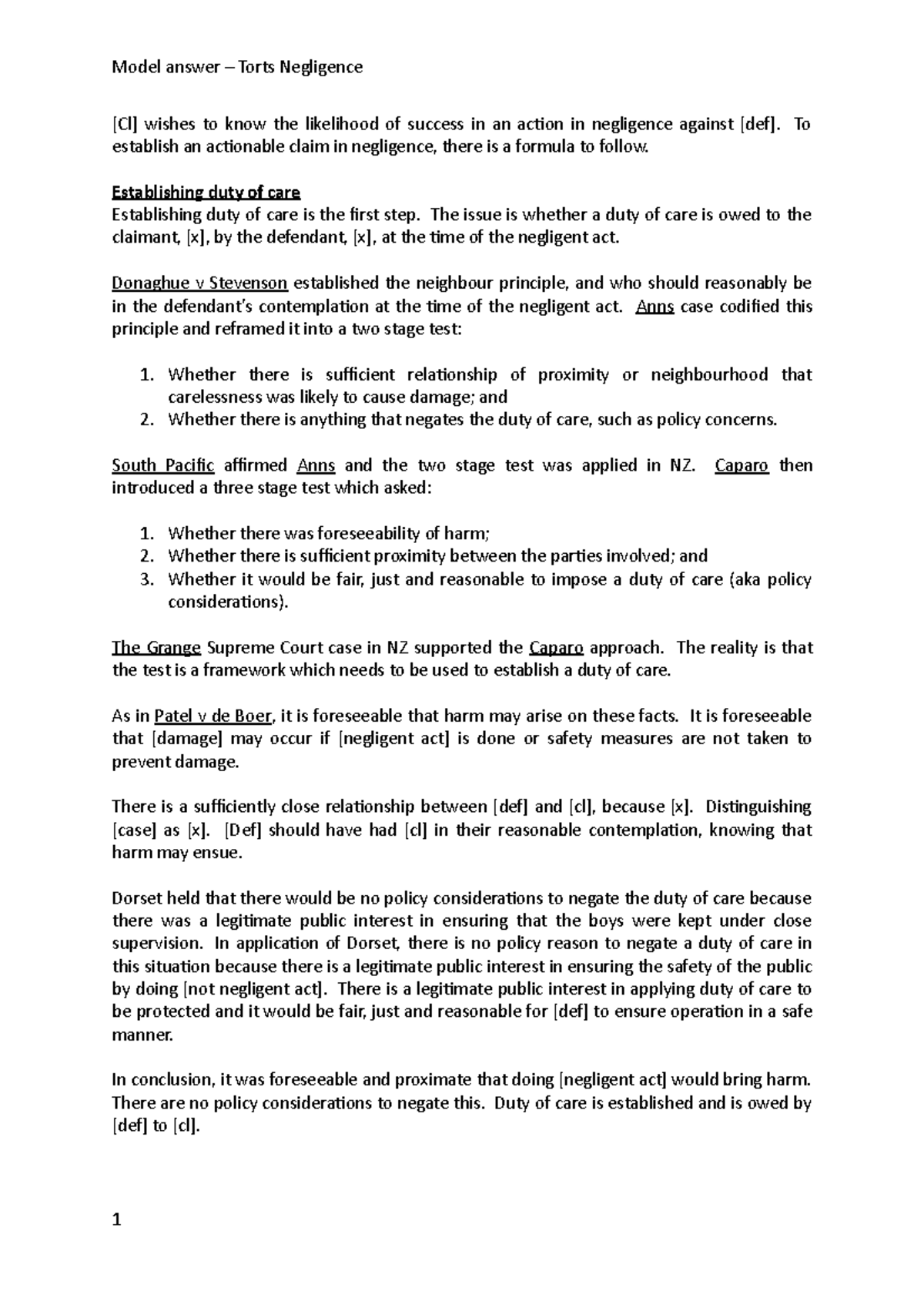 Model answer – Torts Negligence

[Cl] wishes to know the likelihood of success in an action in negligence against [def]. To establish an actionable claim in negligence, there is a formula to follow.

Establishing duty of care
Establishing duty of care is the first step. The issue is whether a duty of care is owed to the claimant, [x], by the defendant, [x], at the time of the negligent act.

Donaghue v Stevenson established the neighbour principle, and who should reasonably be in the defendant's contemplation at the time of the negligent act. Anns case codified this principle and reframed it into a two stage test:

1. Whether there is sufficient relationship of proximity or neighbourhood that carelessness was likely to cause damage; and
2. Whether there is anything that negates the duty of care, such as policy concerns.

South Pacific affirmed Anns and the two stage test was applied in NZ. Caparo then introduced a three stage test which asked:

1. Whether there was foreseeability of harm;
2. Whether there is sufficient proximity between the parties involved; and
3. Whether it would be fair, just and reasonable to impose a duty of care (aka policy considerations).

The Grange Supreme Court case in NZ supported the Caparo approach. The reality is that the test is a framework which needs to be used to establish a duty of care.

As in Patel v de Boer, it is foreseeable that harm may arise on these facts. It is foreseeable that [damage] may occur if [negligent act] is done or safety measures are not taken to prevent damage.

There is a sufficiently close relationship between [def] and [cl], because [x]. Distinguishing [case] as [x]. [Def] should have had [cl] in their reasonable contemplation, knowing that harm may ensue.

Dorset held that there would be no policy considerations to negate the duty of care because there was a legitimate public interest in ensuring that the boys were kept under close supervision. In application of Dorset, there is no policy reason to negate a duty of care in this situation because there is a legitimate public interest in ensuring the safety of the public by doing [not negligent act]. There is a legitimate public interest in applying duty of care to be protected and it would be fair, just and reasonable for [def] to ensure operation in a safe manner.

In conclusion, it was foreseeable and proximate that doing [negligent act] would bring harm. There are no policy considerations to negate this. Duty of care is established and is owed by [def] to [cl].

1